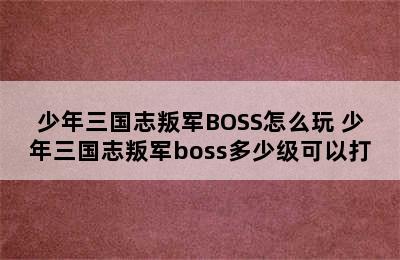 少年三国志叛军BOSS怎么玩 少年三国志叛军boss多少级可以打